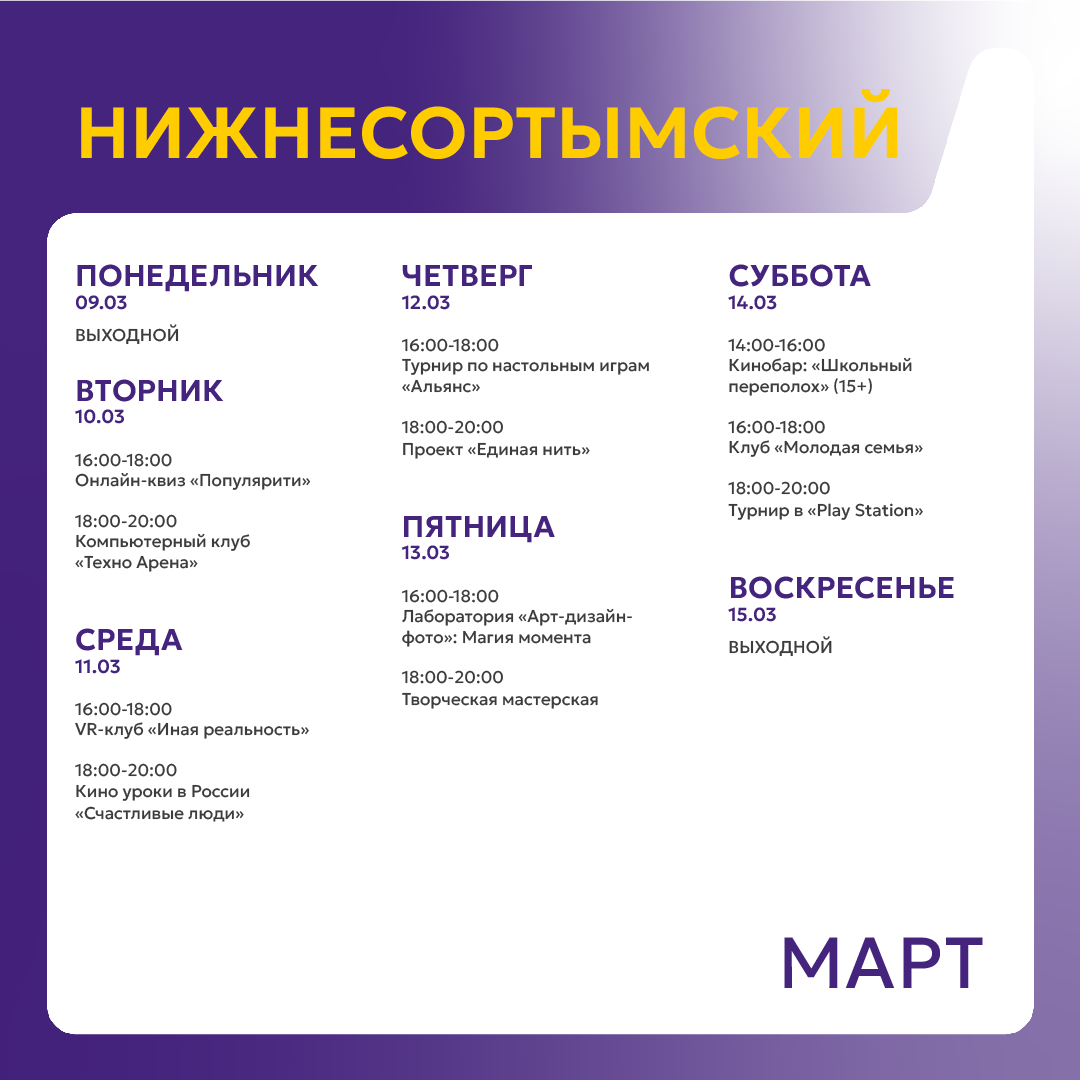 НИЖНЕСОРТЫМСКИЙ

ПОНЕДЕЛЬНИК
09.03

ВЫХОДНОЙ

ВТОРНИК
10.03

16:00-18:00
Онлайн-квиз «Популярити»

18:00-20:00
Компьютерный клуб «Техно Арена»

СРЕДА
11.03

16:00-18:00
VR-клуб «Иная реальность»

18:00-20:00
Кино уроки в России «Счастливые люди»

ЧЕТВЕРГ
12.03

16:00-18:00
Турнир по настольным играм «Альянс»

18:00-20:00
Проект «Единая нить»

ПЯТНИЦА
13.03

16:00-18:00
Лаборатория «Арт-дизайн-фото»: Магия момента

18:00-20:00
Творческая мастерская

СУББОТА
14.03

14:00-16:00
Кинобар: «Школьный переполох» (15+)

16:00-18:00
Клуб «Молодая семья»

18:00-20:00
Турнир в «Play Station»

ВОСКРЕСЕНЬЕ
15.03

ВЫХОДНОЙ

МАРТ